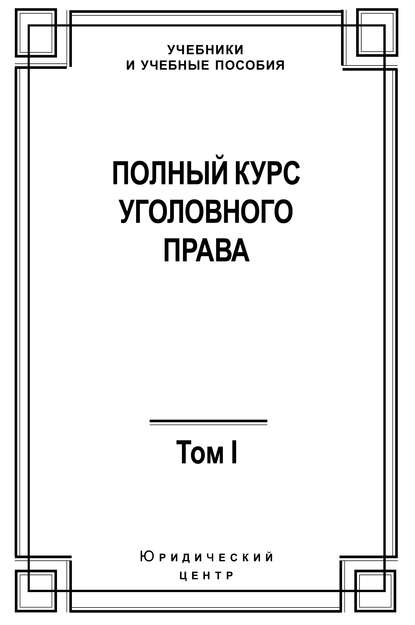 УЧЕБНИКИ
И УЧЕБНЫЕ ПОСОБИЯ

ПОЛНЫЙ КУРС
УГОЛОВНОГО
ПРАВА

Том I

Юридический
центр